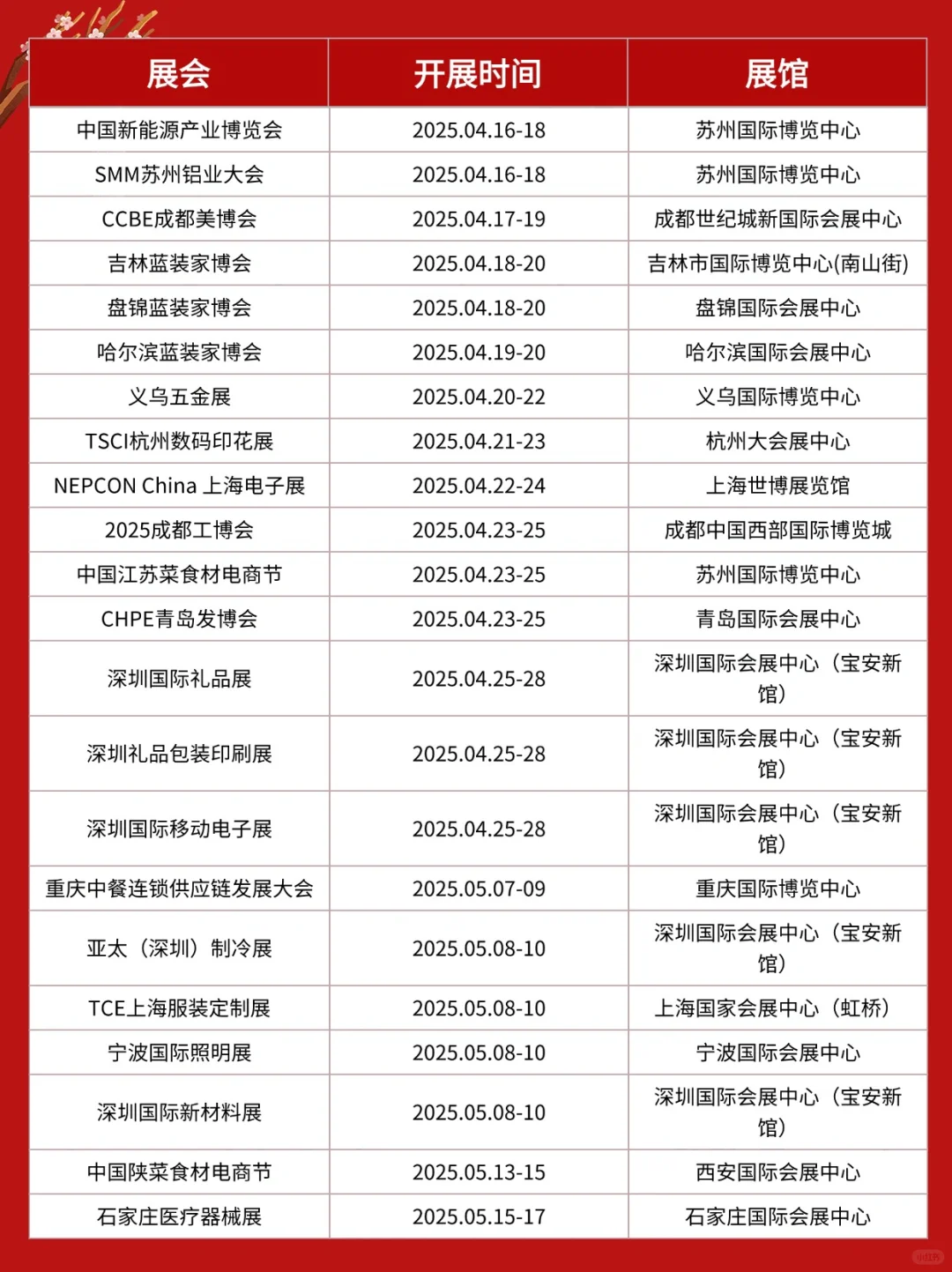 | 展会 | 开展时间 | 展馆 |
|---|---|---|
| 中国新能源产业博览会 | 2025.04.16-18 | 苏州国际博览中心 |
| SMM苏州铝业大会 | 2025.04.16-18 | 苏州国际博览中心 |
| CCBE成都美博会 | 2025.04.17-19 | 成都世纪城新国际会展中心 |
| 吉林蓝装家博会 | 2025.04.18-20 | 吉林市国际博览中心(南山街) |
| 盘锦蓝装家博会 | 2025.04.18-20 | 盘锦国际会展中心 |
| 哈尔滨蓝装家博会 | 2025.04.19-20 | 哈尔滨国际会展中心 |
| 义乌五金展 | 2025.04.20-22 | 义乌国际博览中心 |
| TSCI杭州数码印花展 | 2025.04.21-23 | 杭州大会展中心 |
| NEPCON China 上海电子展 | 2025.04.22-24 | 上海世博展览馆 |
| 2025成都工博会 | 2025.04.23-25 | 成都中国西部国际博览城 |
| 中国江苏菜食材电商节 | 2025.04.23-25 | 苏州国际博览中心 |
| CHPE青岛发博会 | 2025.04.23-25 | 青岛国际会展中心 |
| 深圳国际礼品展 | 2025.04.25-28 | 深圳国际会展中心（宝安新馆） |
| 深圳礼品包装印刷展 | 2025.04.25-28 | 深圳国际会展中心（宝安新馆） |
| 深圳国际移动电子展 | 2025.04.25-28 | 深圳国际会展中心（宝安新馆） |
| 重庆中餐连锁供应链发展大会 | 2025.05.07-09 | 重庆国际博览中心 |
| 亚太（深圳）制冷展 | 2025.05.08-10 | 深圳国际会展中心（宝安新馆） |
| TCE上海服装定制展 | 2025.05.08-10 | 上海国家会展中心（虹桥） |
| 宁波国际照明展 | 2025.05.08-10 | 宁波国际会展中心 |
| 深圳国际新材料展 | 2025.05.08-10 | 深圳国际会展中心（宝安新馆） |
| 中国陕菜食材电商节 | 2025.05.13-15 | 西安国际会展中心 |
| 石家庄医疗器械展 | 2025.05.15-17 | 石家庄国际会展中心 |